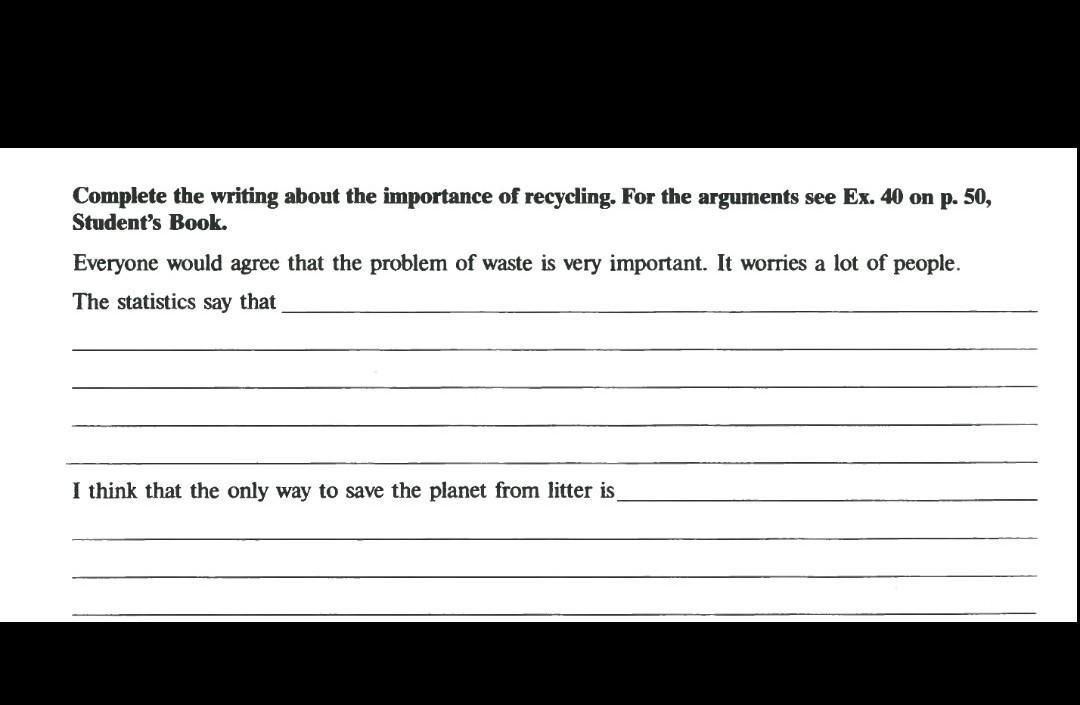 Complete the writing about the importance of recycling. For the arguments see Ex. 40 on p. 50, Student's Book.

Everyone would agree that the problem of waste is very important. It worries a lot of people.

The statistics say that ____

____

____

____

____

I think that the only way to save the planet from litter is ____

____

____

____